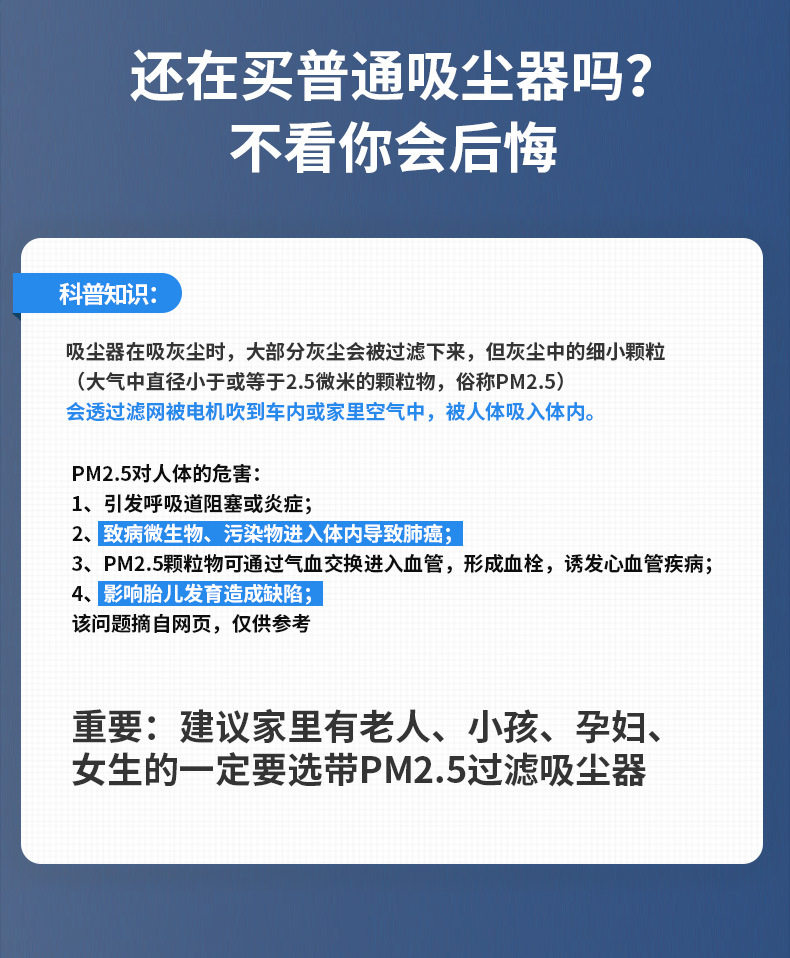 还在买普通吸尘器吗?
不看你会后悔

科普知识:

吸尘器在吸灰尘时，大部分灰尘会被过滤下来，但灰尘中的细小颗粒（大气中直径小于或等于2.5微米的颗粒物，俗称PM2.5）会透过滤网被电机吹到车内或家里空气中，被人体吸入体内。

PM2.5对人体的危害:
1、引发呼吸道阻塞或炎症;
2、致病微生物、污染物进入体内导致肺癌;
3、PM2.5颗粒物可通过气血交换进入血管，形成血栓，诱发心血管疾病;
4、影响胎儿发育造成缺陷;
该问题摘自网页，仅供参考

重要：建议家里有老人、小孩、孕妇、女生的一定要选带PM2.5过滤吸尘器